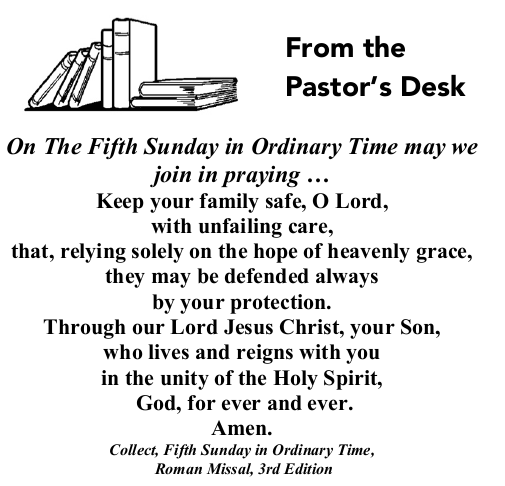 From the Pastor's Desk

On The Fifth Sunday in Ordinary Time may we join in praying …
Keep your family safe, O Lord,
with unfailing care,
that, relying solely on the hope of heavenly grace,
they may be defended always
by your protection.
Through our Lord Jesus Christ, your Son,
who lives and reigns with you
in the unity of the Holy Spirit,
God, for ever and ever.
Amen.
Collect, Fifth Sunday in Ordinary Time,
Roman Missal, 3rd Edition